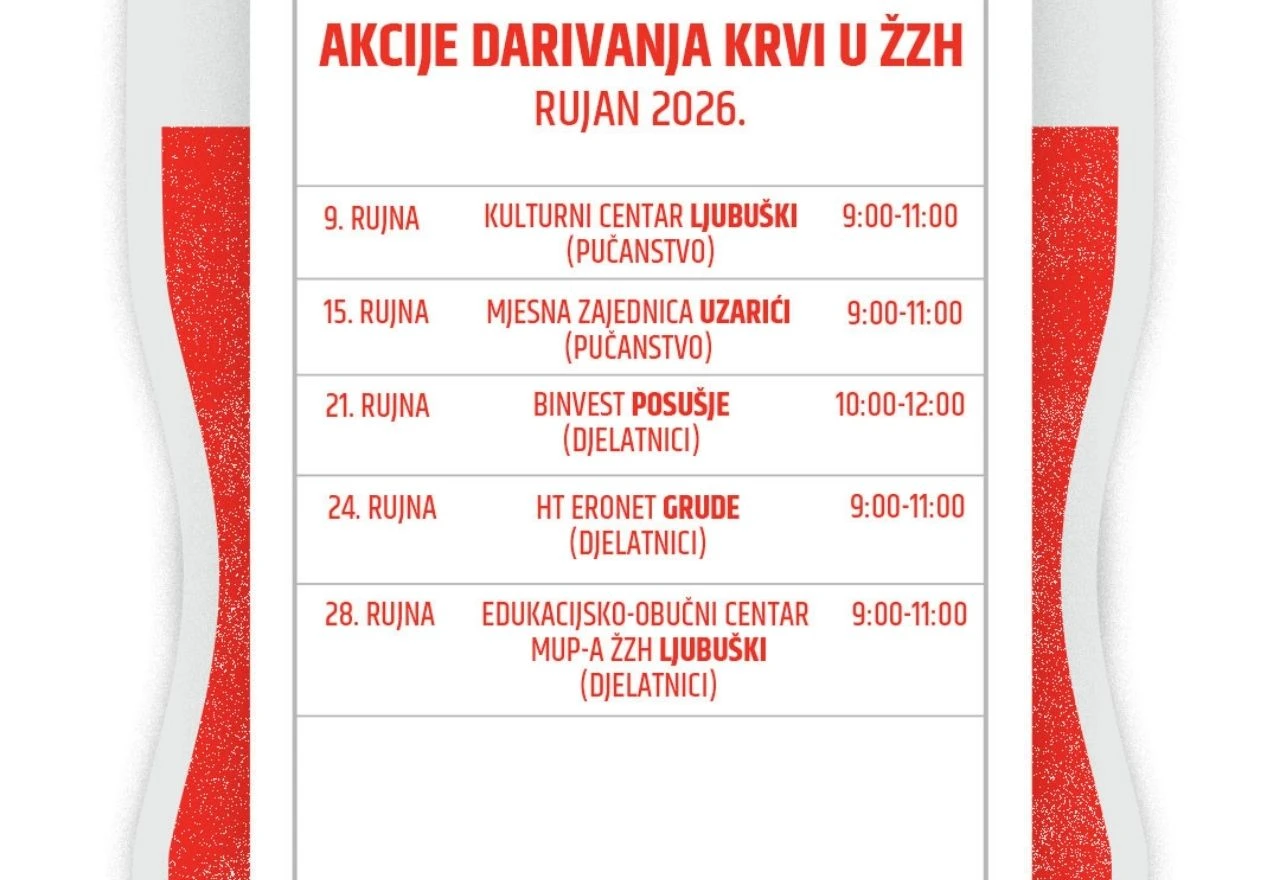 AKCIJE DARIVANJA KRVI U ŽZH
RUJAN 2026.

| | | |
|---|---|---|
| 9. RUJNA | KULTURNI CENTAR LJUBUŠKI (PUČANSTVO) | 9:00-11:00 |
| 15. RUJNA | MJESNA ZAJEDNICA UZARIĆI (PUČANSTVO) | 9:00-11:00 |
| 21. RUJNA | BINVEST POSUŠJE (DJELATNICI) | 10:00-12:00 |
| 24. RUJNA | HT ERONET GRUDE (DJELATNICI) | 9:00-11:00 |
| 28. RUJNA | EDUKACIJSKO-OBUČNI CENTAR MUP-A ŽZH LJUBUŠKI (DJELATNICI) | 9:00-11:00 |